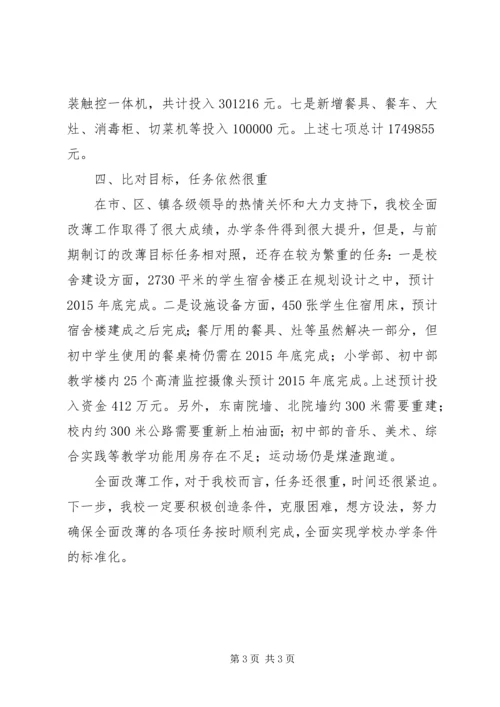 装触控一体机，共计投入 301216 元。七是新增餐具、餐车、大灶、消毒柜、切菜机等投入 100000 元。上述七项总计 1749855 元。

四、比对目标，任务依然很重

在市、区、镇各级领导的热情关怀和大力支持下，我校全面改薄工作取得了很大成绩，办学条件得到很大提升，但是，与前期制订的改薄目标任务相对照，还存在较为繁重的任务：一是校舍建设方面，2730 平米的学生宿舍楼正在规划设计之中，预计 2015 年底完成。二是设施设备方面，450 张学生住宿用床，预计宿舍楼建成之后完成；餐厅用的餐具、灶等虽然解决一部分，但初中学生使用的餐桌椅仍需在 2015 年底完成；小学部、初中部教学楼内 25 个高清监控摄像头预计 2015 年底完成。上述预计投入资金 412 万元。另外，东南院墙、北院墙约 300 米需要重建；校内约 300 米公路需要重新上柏油面；初中部的音乐、美术、综合实践等教学功能用房存在不足；运动场仍是煤渣跑道。

全面改薄工作，对于我校而言，任务还很重，时间还很紧迫。下一步，我校一定要积极创造条件，克服困难，想方设法，努力确保全面改薄的各项任务按时顺利完成，全面实现学校办学条件的标准化。

第 3 页 共 3 页